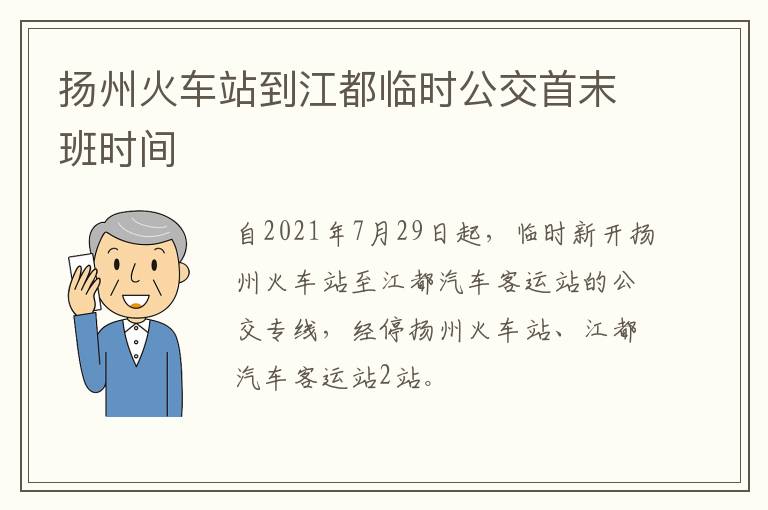 扬州火车站到江都临时公交首末班时间

自2021年7月29日起，临时新开扬州火车站至江都汽车客运站的公交专线，经停扬州火车站、江都汽车客运站2站。